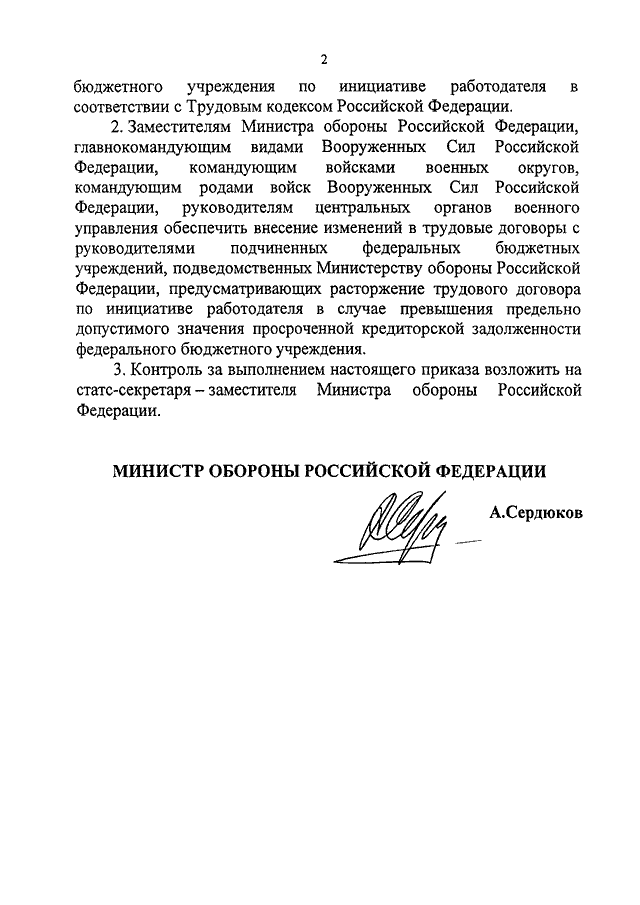 2

бюджетного учреждения по инициативе работодателя в соответствии с Трудовым кодексом Российской Федерации.

2. Заместителям Министра обороны Российской Федерации, главнокомандующим видами Вооруженных Сил Российской Федерации, командующим войсками военных округов, командующим родами войск Вооруженных Сил Российской Федерации, руководителям центральных органов военного управления обеспечить внесение изменений в трудовые договоры с руководителями подчиненных федеральных бюджетных учреждений, подведомственных Министерству обороны Российской Федерации, предусматривающих расторжение трудового договора по инициативе работодателя в случае превышения предельно допустимого значения просроченной кредиторской задолженности федерального бюджетного учреждения.

3. Контроль за выполнением настоящего приказа возложить на статс-секретаря – заместителя Министра обороны Российской Федерации.

МИНИСТР ОБОРОНЫ РОССИЙСКОЙ ФЕДЕРАЦИИ

А.Сердюков